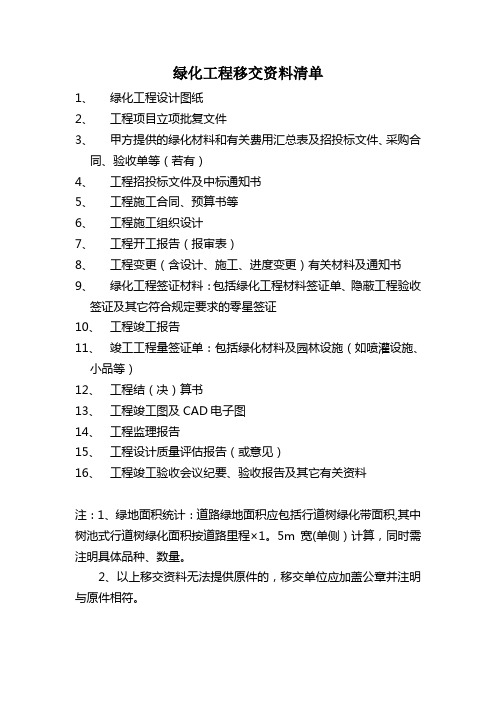 绿化工程移交资料清单

1、 绿化工程设计图纸

2、 工程项目立项批复文件

3、 甲方提供的绿化材料和有关费用汇总表及招投标文件、采购合同、验收单等（若有）

4、 工程招投标文件及中标通知书

5、 工程施工合同、预算书等

6、 工程施工组织设计

7、 工程开工报告（报审表）

8、 工程变更（含设计、施工、进度变更）有关材料及通知书

9、 绿化工程签证材料：包括绿化工程材料签证单、隐蔽工程验收签证及其它符合规定要求的零星签证

10、 工程竣工报告

11、 竣工工程量签证单：包括绿化材料及园林设施（如喷灌设施、小品等）

12、 工程结（决）算书

13、 工程竣工图及 CAD 电子图

14、 工程监理报告

15、 工程设计质量评估报告（或意见）

16、 工程竣工验收会议纪要、验收报告及其它有关资料

注：1、绿地面积统计：道路绿地面积应包括行道树绿化带面积,其中树池式行道树绿化面积按道路里程×1。5m 宽(单侧）计算，同时需注明具体品种、数量。

2、以上移交资料无法提供原件的，移交单位应加盖公章并注明与原件相符。